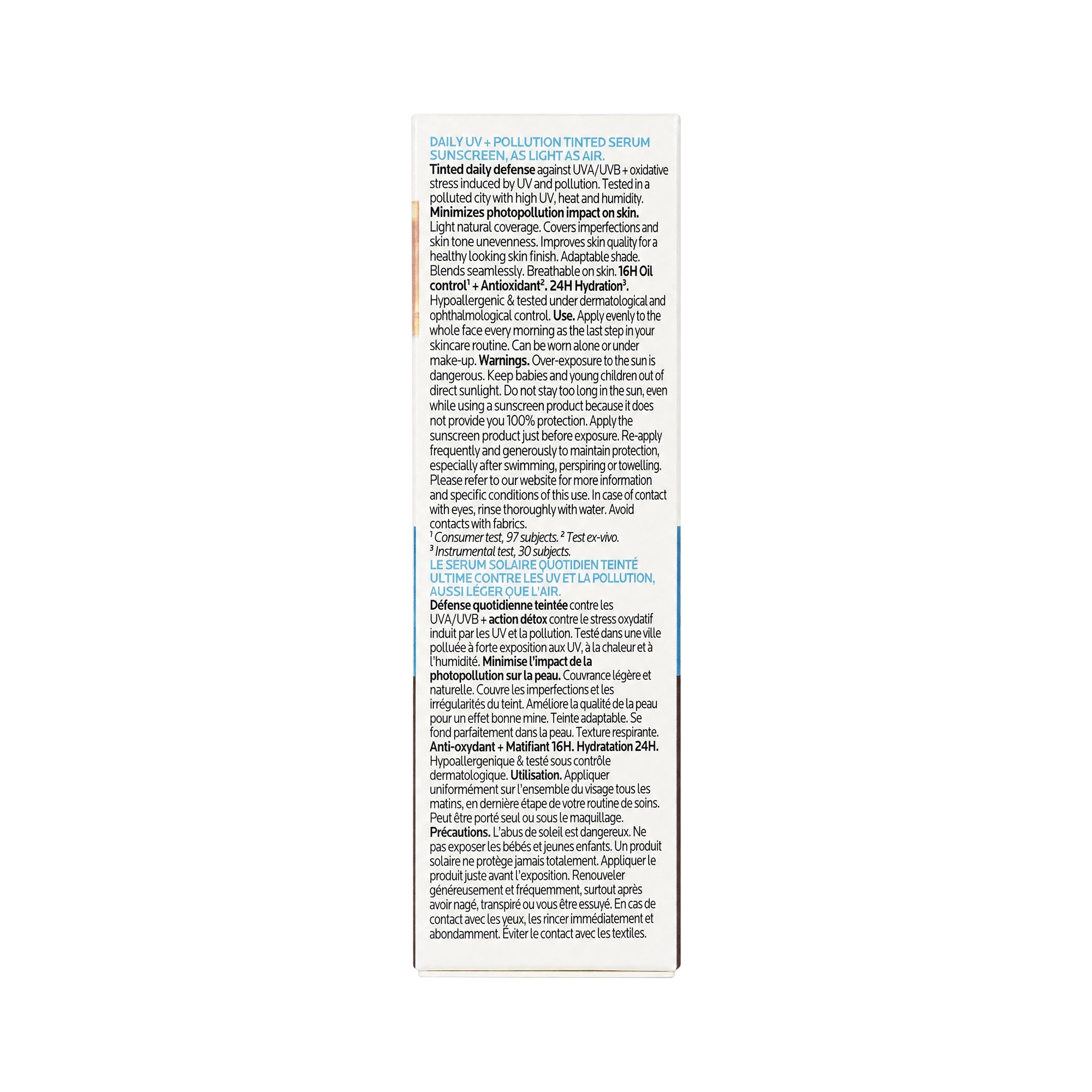 DAILY UV + POLLUTION TINTED SERUM SUNSCREEN, AS LIGHT AS AIR.
Tinted daily defense against UVA/UVB + oxidative stress induced by UV and pollution. Tested in a polluted city with high UV, heat and humidity. Minimizes photopollution impact on skin. Light natural coverage. Covers imperfections and skin tone unevenness. Improves skin quality for a healthy looking skin finish. Adaptable shade. Blends seamlessly. Breathable on skin. 16H Oil control$^1$ + Antioxidant$^2$. 24H Hydration$^3$. Hypoallergenic & tested under dermatological and ophthalmological control. Use. Apply evenly to the whole face every morning as the last step in your skincare routine. Can be worn alone or under make-up. Warnings. Over-exposure to the sun is dangerous. Keep babies and young children out of direct sunlight. Do not stay too long in the sun, even while using a sunscreen product because it does not provide you 100% protection. Apply the sunscreen product just before exposure. Re-apply frequently and generously to maintain protection, especially after swimming, perspiring or towelling. Please refer to our website for more information and specific conditions of this use. In case of contact with eyes, rinse thoroughly with water. Avoid contacts with fabrics.
$^1$ Consumer test, 97 subjects. $^2$ Test ex-vivo.
$^3$ Instrumental test, 30 subjects.
LE SERUM SOLAIRE QUOTIDIEN TEINTÉ ULTIME CONTRE LES UV ET LA POLLUTION, AUSSI LÉGER QUE L'AIR.
Défense quotidienne teintée contre les UVA/UVB + action détox contre le stress oxydatif induit par les UV et la pollution. Testé dans une ville polluée à forte exposition aux UV, à la chaleur et à l'humidité. Minimise l'impact de la photopollution sur la peau. Couvrance légère et naturelle. Couvre les imperfections et les irrégularités du teint. Améliore la qualité de la peau pour un effet bonne mine. Teinte adaptable. Se fond parfaitement dans la peau. Texture respirante. Anti-oxydant + Matifiant 16H. Hydratation 24H. Hypoallergenique & testé sous contrôle dermatologique. Utilisation. Appliquer uniformément sur l'ensemble du visage tous les matins, en dernière étape de votre routine de soins. Peut être porté seul ou sous le maquillage. Précautions. L'abus de soleil est dangereux. Ne pas exposer les bébés et jeunes enfants. Un produit solaire ne protège jamais totalement. Appliquer le produit juste avant l'exposition. Renouveler généreusement et fréquemment, surtout après avoir nagé, transpiré ou vous être essuyé. En cas de contact avec les yeux, les rincer immédiatement et abondamment. Éviter le contact avec les textiles.